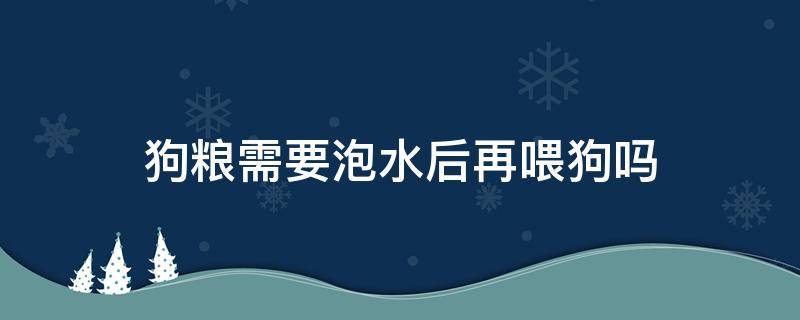 狗粮需要泡水后再喂狗吗